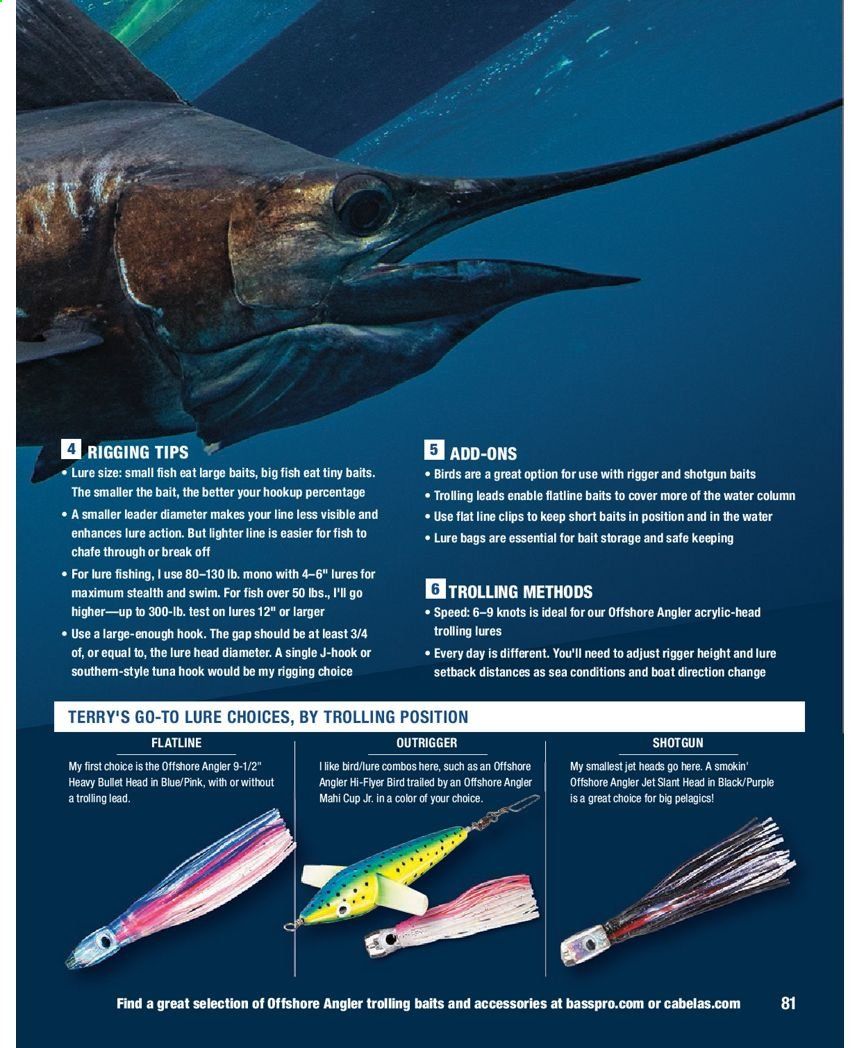 4 RIGGING TIPS

• Lure size: small fish eat large baits, big fish eat tiny baits. The smaller the bait, the better your hookup percentage

• A smaller leader diameter makes your line less visible and enhances lure action. But lighter line is easier for fish to chafe through or break off

• For lure fishing, I use 80–130 lb. mono with 4–6" lures for maximum stealth and swim. For fish over 50 lbs., I'll go higher—up to 300-lb. test on lures 12" or larger

• Use a large-enough hook. The gap should be at least 3/4 of, or equal to, the lure head diameter. A single J-hook or southern-style tuna hook would be my rigging choice

5 ADD-ONS

• Birds are a great option for use with rigger and shotgun baits

• Trolling leads enable flatline baits to cover more of the water column

• Use flat line clips to keep short baits in position and in the water

• Lure bags are essential for bait storage and safe keeping

6 TROLLING METHODS

• Speed: 6–9 knots is ideal for our Offshore Angler acrylic-head trolling lures

• Every day is different. You'll need to adjust rigger height and lure setback distances as sea conditions and boat direction change

TERRY'S GO-TO LURE CHOICES, BY TROLLING POSITION

FLATLINE

My first choice is the Offshore Angler 9-1/2" Heavy Bullet Head in Blue/Pink, with or without a trolling lead.

OUTRIGGER

I like bird/lure combos here, such as an Offshore Angler Hi-Flyer Bird trailed by an Offshore Angler Mahi Cup Jr. in a color of your choice.

SHOTGUN

My smallest jet heads go here. A smokin' Offshore Angler Jet Slant Head in Black/Purple is a great choice for big pelagics!

Find a great selection of Offshore Angler trolling baits and accessories at basspro.com or cabelas.com 81